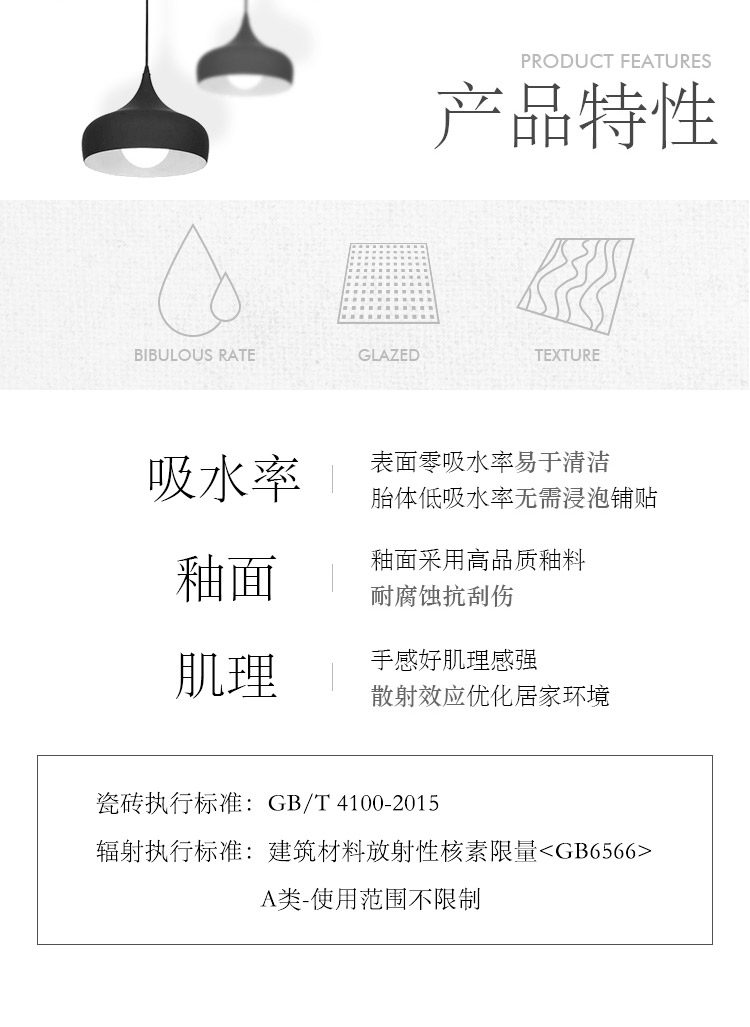 PRODUCT FEATURES
产品特性

BIBULOUS RATE
GLAZED
TEXTURE

吸水率
表面零吸水率易于清洁
胎体低吸水率无需浸泡铺贴

釉面
釉面采用高品质釉料
耐腐蚀抗刮伤

肌理
手感好肌理感强
散射效应优化居家环境

瓷砖执行标准：GB/T 4100-2015
辐射执行标准：建筑材料放射性核素限量<GB6566>
A类-使用范围不限制